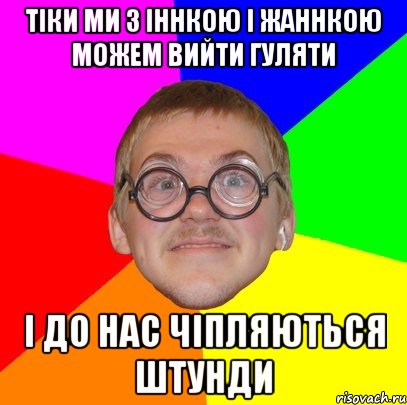 ТІКИ МИ З ІННКОЮ І ЖАННКОЮ МОЖЕМ ВИЙТИ ГУЛЯТИ

І ДО НАС ЧІПЛЯЮТЬСЯ ШТУНДИ

risovach.ru